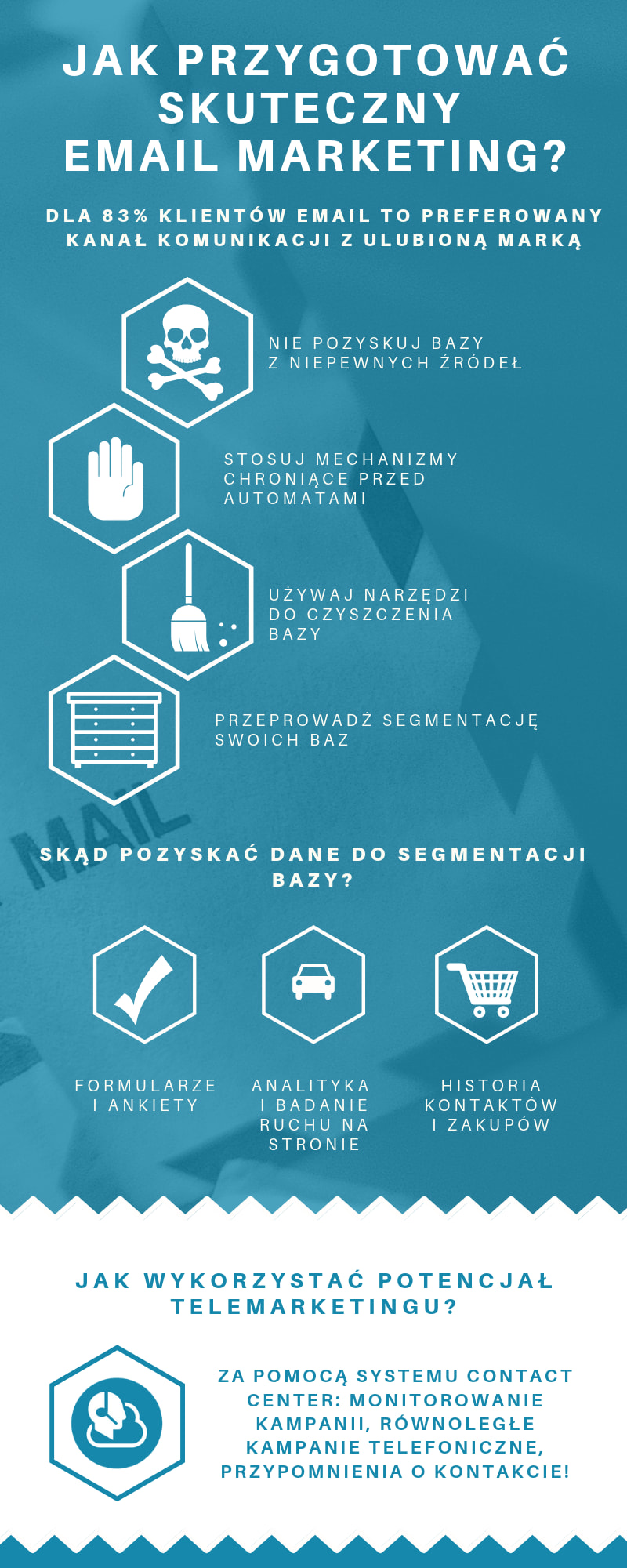 JAK PRZYGOTOWAĆ SKUTECZNY EMAIL MARKETING?

DLA 83% KLIENTÓW EMAIL TO PREFEROWANY KANAŁ KOMUNIKACJI Z ULUBIONĄ MARKĄ

NIE POZYSKUJ BAZY Z NIEPEWNYCH ŹRÓDEŁ

STOSUJ MECHANIZMY CHRONIĄCE PRZED AUTOMATAMI

UŻYWAJ NARZĘDZI DO CZYSZCZENIA BAZY

PRZEPROWADŹ SEGMENTACJĘ SWOICH BAZ

MAIL

SKĄD POZYSKAĆ DANE DO SEGMENTACJI BAZY?

FORMULARZE I ANKIETY

ANALITYKA I BADANIE RUCHU NA STRONIE

HISTORIA KONTAKTÓW I ZAKUPÓW

JAK WYKORZYSTAĆ POTENCJAŁ TELEMARKETINGU?

ZA POMOCĄ SYSTEMU CONTACT CENTER: MONITOROWANIE KAMPANII, RÓWNOLEGŁE KAMPANIE TELEFONICZNE, PRZYPOMNIENIA O KONTAKCIE!